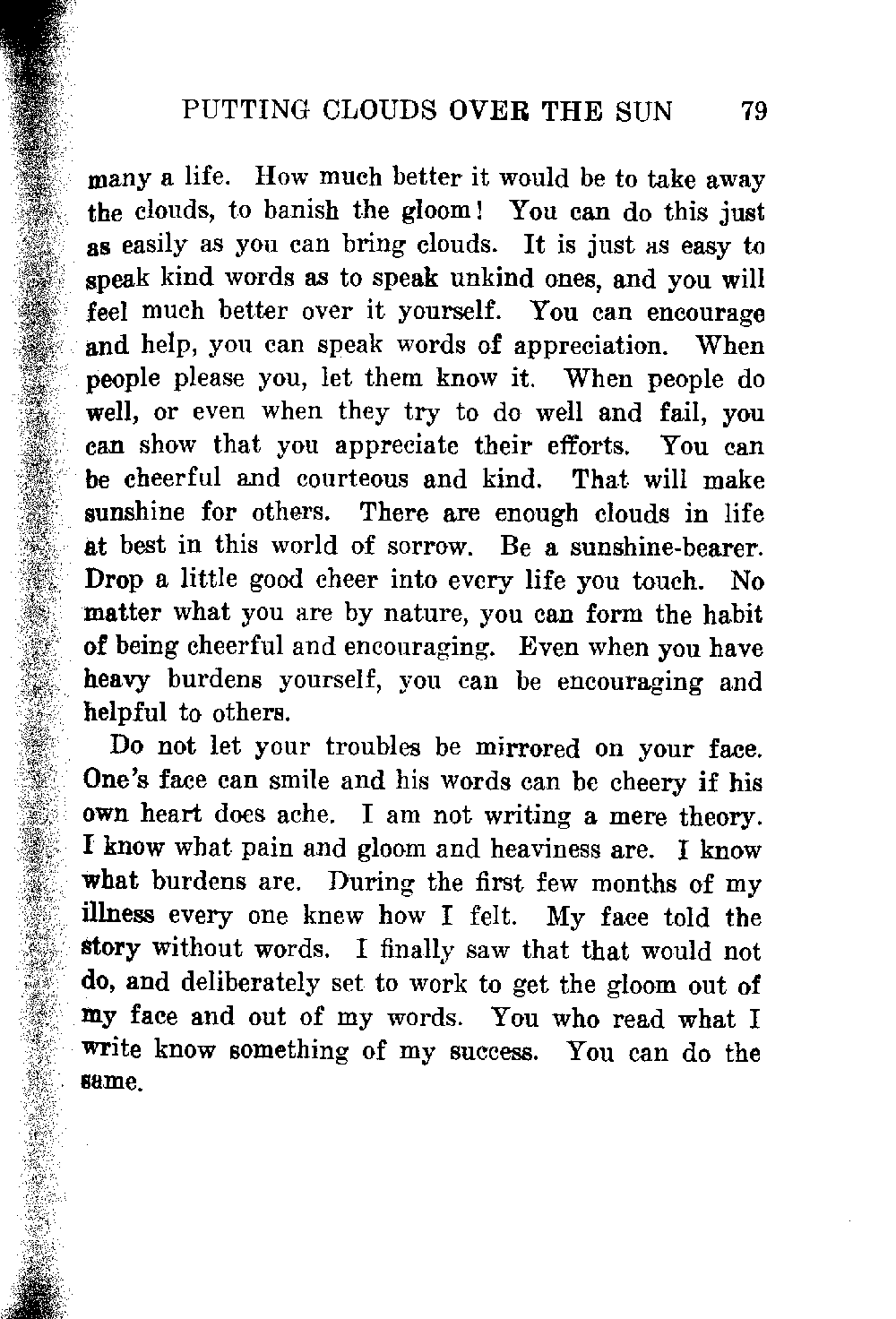 PUTTING CLOUDS OVER THE SUN 79

many a life. How much better it would be to take away the clouds, to banish the gloom! You can do this just as easily as you can bring clouds. It is just as easy to speak kind words as to speak unkind ones, and you will feel much better over it yourself. You can encourage and help, you can speak words of appreciation. When people please you, let them know it. When people do well, or even when they try to do well and fail, you can show that you appreciate their efforts. You can be cheerful and courteous and kind. That will make sunshine for others. There are enough clouds in life at best in this world of sorrow. Be a sunshine-bearer. Drop a little good cheer into every life you touch. No matter what you are by nature, you can form the habit of being cheerful and encouraging. Even when you have heavy burdens yourself, you can be encouraging and helpful to others.

Do not let your troubles be mirrored on your face. One's face can smile and his words can be cheery if his own heart does ache. I am not writing a mere theory. I know what pain and gloom and heaviness are. I know what burdens are. During the first few months of my illness every one knew how I felt. My face told the story without words. I finally saw that that would not do, and deliberately set to work to get the gloom out of my face and out of my words. You who read what I write know something of my success. You can do the same.